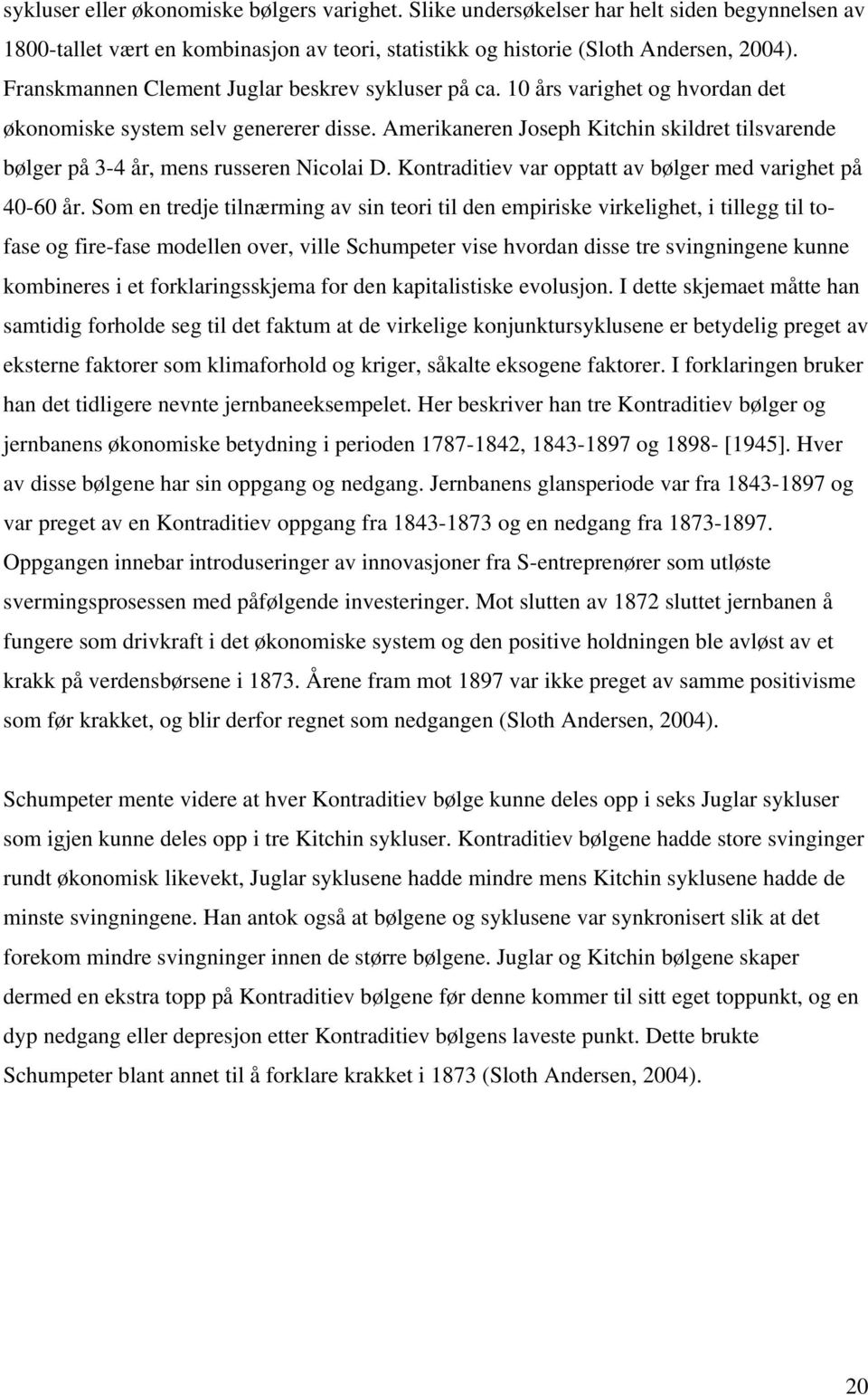 sykluser eller økonomiske bølgers varighet. Slike undersøkelser har helt siden begynnelsen av 1800-tallet vært en kombinasjon av teori, statistikk og historie (Sloth Andersen, 2004). Franskmannen Clement Juglar beskrev sykluser på ca. 10 års varighet og hvordan det økonomiske system selv genererer disse. Amerikaneren Joseph Kitchin skildret tilsvarende bølger på 3-4 år, mens russeren Nicolai D. Kontraditiev var opptatt av bølger med varighet på 40-60 år. Som en tredje tilnærming av sin teori til den empiriske virkelighet, i tillegg til to-fase og fire-fase modellen over, ville Schumpeter vise hvordan disse tre svingningene kunne kombineres i et forklaringsskjema for den kapitalistiske evolusjon. I dette skjemaet måtte han samtidig forholde seg til det faktum at de virkelige konjunktursyklusene er betydelig preget av eksterne faktorer som klimaforhold og kriger, såkalte eksogene faktorer. I forklaringen bruker han det tidligere nevnte jernbaneeksempelet. Her beskriver han tre Kontraditiev bølger og jernbanens økonomiske betydning i perioden 1787-1842, 1843-1897 og 1898- [1945]. Hver av disse bølgene har sin oppgang og nedgang. Jernbanens glansperiode var fra 1843-1897 og var preget av en Kontraditiev oppgang fra 1843-1873 og en nedgang fra 1873-1897. Oppgangen innebar introduseringer av innovasjoner fra S-entreprenører som utløste svermingsprosessen med påfølgende investeringer. Mot slutten av 1872 sluttet jernbanen å fungere som drivkraft i det økonomiske system og den positive holdningen ble avløst av et krakk på verdensbørsene i 1873. Årene fram mot 1897 var ikke preget av samme positivisme som før krakket, og blir derfor regnet som nedgangen (Sloth Andersen, 2004).

Schumpeter mente videre at hver Kontraditiev bølge kunne deles opp i seks Juglar sykluser som igjen kunne deles opp i tre Kitchin sykluser. Kontraditiev bølgene hadde store svinginger rundt økonomisk likevekt, Juglar syklusene hadde mindre mens Kitchin syklusene hadde de minste svingningene. Han antok også at bølgene og syklusene var synkronisert slik at det forekom mindre svingninger innen de større bølgene. Juglar og Kitchin bølgene skaper dermed en ekstra topp på Kontraditiev bølgene før denne kommer til sitt eget toppunkt, og en dyp nedgang eller depresjon etter Kontraditiev bølgens laveste punkt. Dette brukte Schumpeter blant annet til å forklare krakket i 1873 (Sloth Andersen, 2004).

20